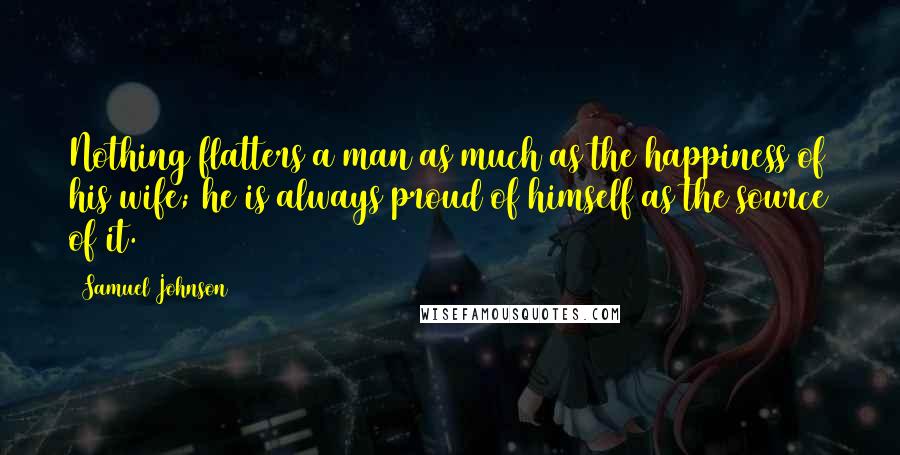 Nothing flatters a man as much as the happiness of his wife; he is always proud of himself as the source of it.

Samuel Johnson

WISEFAMOUSQUOTES.COM